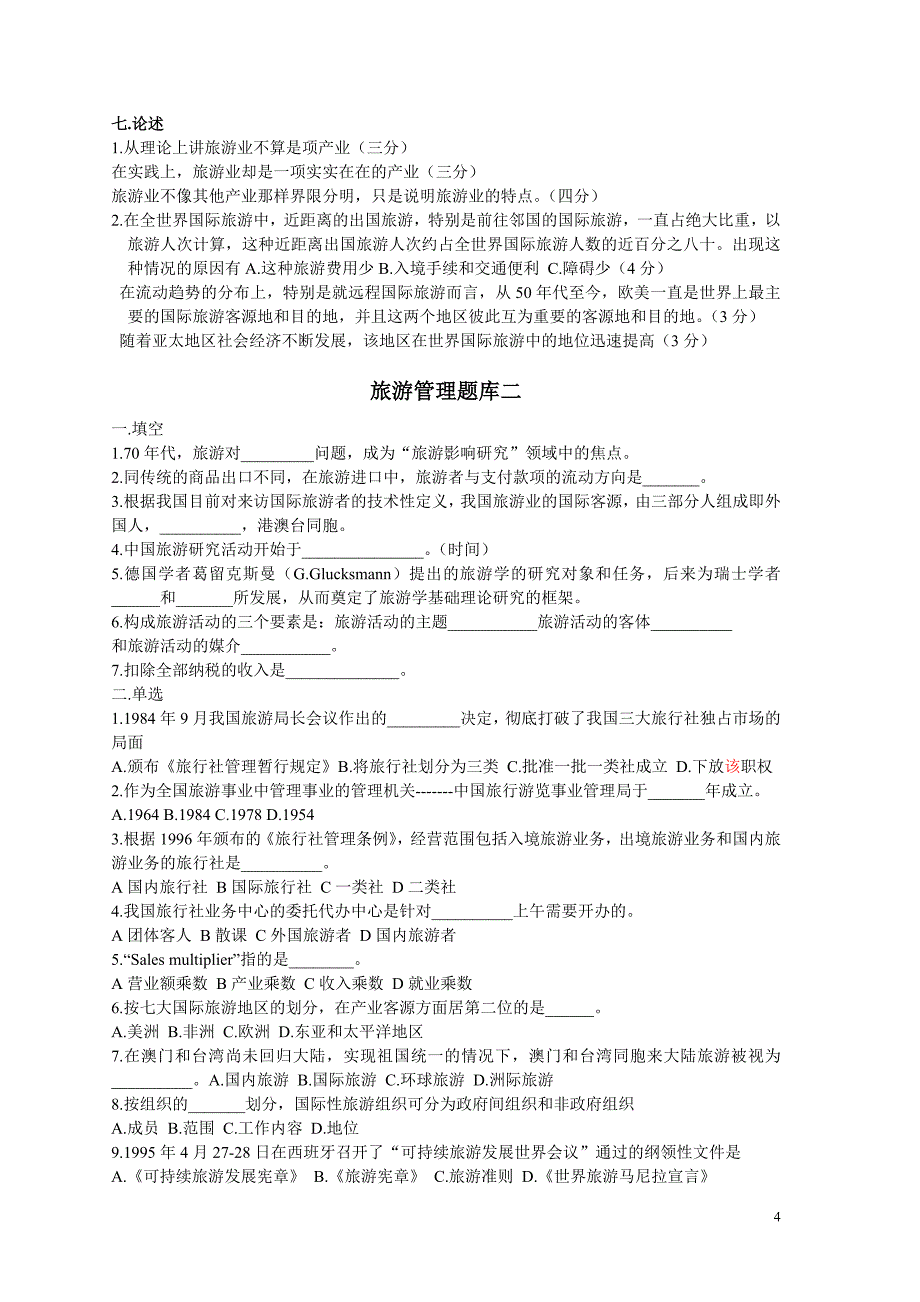 七.论述
1.从理论上讲旅游业不算是项产业（三分）
在实践上，旅游业却是一项实实在在的产业（三分）
旅游业不像其他产业那样界限分明，只是说明旅游业的特点。（四分）
2.在全世界国际旅游中，近距离的出国旅游，特别是前往邻国的国际旅游，一直占绝大比重，以旅游人次计算，这种近距离出国旅游人次约占全世界国际旅游人数的近百分之八十。出现这种情况的原因有 A.这种旅游费用少 B.入境手续和交通便利 C.障碍少（4 分）
在流动趋势的分布上，特别是就远程国际旅游而言，从 50 年代至今，欧美一直是世界上最主要的国际旅游客源地和目的地，并且这两个地区彼此互为重要的客源地和目的地。（3 分）
随着亚太地区社会经济不断发展，该地区在世界国际旅游中的地位迅速提高（3 分）

旅游管理题库二

一.填空
1.70 年代，旅游对_________问题，成为“旅游影响研究”领域中的焦点。
2.同传统的商品出口不同，在旅游进口中，旅游者与支付款项的流动方向是_______。
3.根据我国目前对来访国际旅游者的技术性定义，我国旅游业的国际客源，由三部分人组成即外国人，__________，港澳台同胞。
4.中国旅游研究活动开始于_______________。（时间）
5.德国学者葛留克斯曼（G.Glucksmann）提出的旅游学的研究对象和任务，后来为瑞士学者______和_______所发展，从而奠定了旅游学基础理论研究的框架。
6.构成旅游活动的三个要素是：旅游活动的主题___________旅游活动的客体__________和旅游活动的媒介___________。
7.扣除全部纳税的收入是______________。
二.单选
1.1984 年 9 月我国旅游局长会议作出的_________决定，彻底打破了我国三大旅行社独占市场的局面
A.颁布《旅行社管理暂行规定》B.将旅行社划分为三类 C.批准一批一类社成立 D.下放该职权
2.作为全国旅游事业中管理事业的管理机关-------中国旅行游览事业管理局于_______年成立。
A.1964 B.1984 C.1978 D.1954
3.根据 1996 年颁布的《旅行社管理条例》，经营范围包括入境旅游业务，出境旅游业务和国内旅游业务的旅行社是__________。
A 国内旅行社 B 国际旅行社 C 一类社 D 二类社
4.我国旅行社业务中心的委托代办中心是针对__________上午需要开办的。
A 团体客人 B 散课 C 外国旅游者 D 国内旅游者
5.“Sales multiplier”指的是________。
A 营业额乘数 B 产业乘数 C 收入乘数 D 就业乘数
6.按七大国际旅游地区的划分，在产业客源方面居第二位的是______。
A.美洲 B.非洲 C.欧洲 D.东亚和太平洋地区
7.在澳门和台湾尚未回归大陆，实现祖国统一的情况下，澳门和台湾同胞来大陆旅游被视为__________。A.国内旅游 B.国际旅游 C.环球旅游 D.洲际旅游
8.按组织的_______划分，国际性旅游组织可分为政府间组织和非政府组织
A.成员 B.范围 C.工作内容 D.地位
9.1995 年 4 月 27-28 日在西班牙召开了“可持续旅游发展世界会议”通过的纲领性文件是
A.《可持续旅游发展宪章》 B.《旅游宪章》 C.旅游准则 D.《世界旅游马尼拉宣言》

4